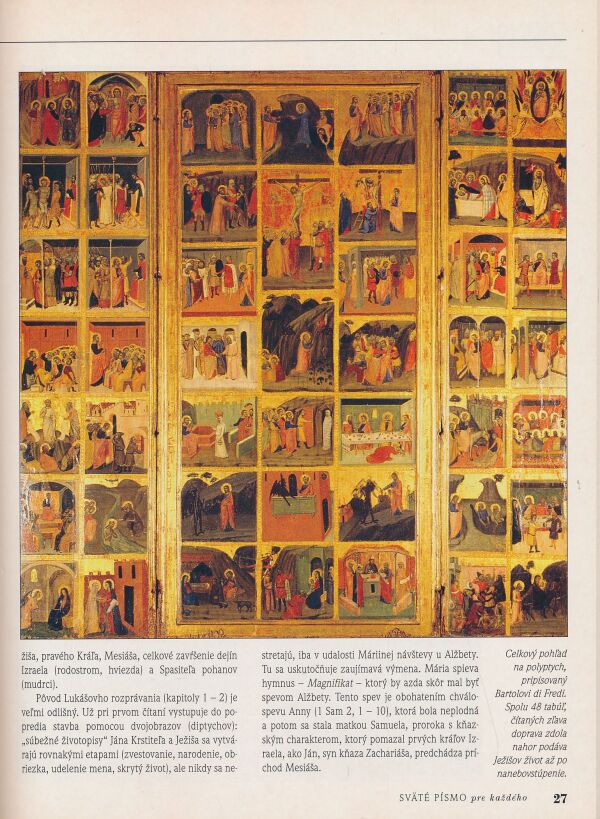 žiša, pravého Kráľa, Mesiáša, celkové zavŕšenie dejín Izraela (rodostrom, hviezda) a Spasiteľa pohanov (mudrci).

Pôvod Lukášovho rozprávania (kapitoly 1 – 2) je veľmi odlišný. Už pri prvom čítaní vystupuje do popredia stavba pomocou dvojobrazov (diptychov): „súbežné životopisy" Jána Krstiteľa a Ježiša sa vytvárajú rovnakými etapami (zvestovanie, narodenie, obriezka, udelenie mena, skrytý život), ale nikdy sa nestretajú, iba v udalosti Máriinej návštevy u Alžbety. Tu sa uskutočňuje zaujímavá výmena. Mária spieva hymnus – Magnifikat – ktorý by azda skôr mal byť spevom Alžbety. Tento spev je obohatením chválospevu Anny (1 Sam 2, 1 – 10), ktorá bola neplodná a potom sa stala matkou Samuela, proroka s kňazským charakterom, ktorý pomazal prvých kráľov Izraela, ako Ján, syn kňaza Zachariáša, predchádza príchod Mesiáša.

Celkový pohľad na polyptych, pripisovaný Bartolovi di Fredi. Spolu 48 tabúľ, čítaných zľava doprava zdola nahor podáva Ježišov život až po nanebovstúpenie.

SVÄTÉ PÍSMO pre každého 27